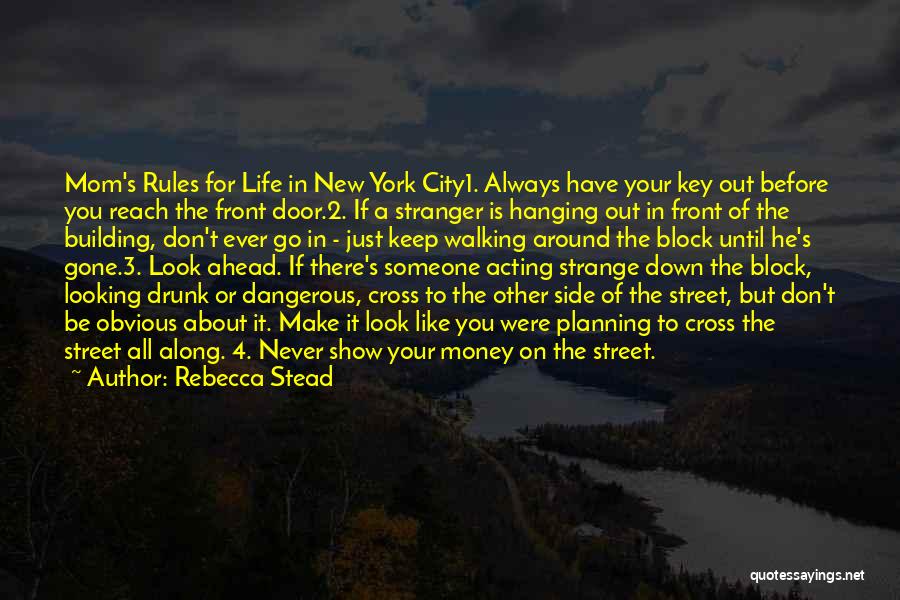 Mom's Rules for Life in New York City1. Always have your key out before you reach the front door.2. If a stranger is hanging out in front of the building, don't ever go in - just keep walking around the block until he's gone.3. Look ahead. If there's someone acting strange down the block, looking drunk or dangerous, cross to the other side of the street, but don't be obvious about it. Make it look like you were planning to cross the street all along. 4. Never show your money on the street.

~ Author: Rebecca Stead

quotessayings.net